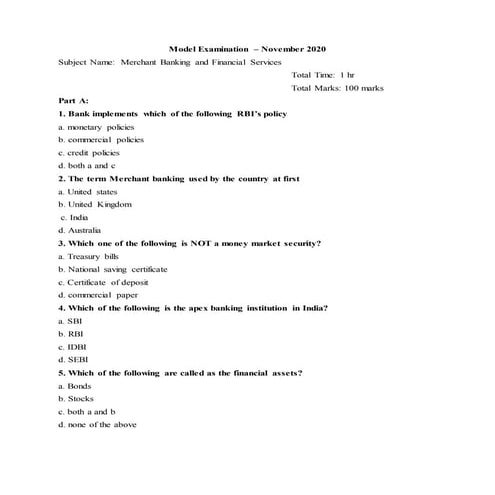 Model Examination – November 2020

Subject Name: Merchant Banking and Financial Services

Total Time: 1 hr

Total Marks: 100 marks

Part A:

1. Bank implements which of the following RBI's policy

a. monetary policies

b. commercial policies

c. credit policies

d. both a and c

2. The term Merchant banking used by the country at first

a. United states

b. United Kingdom

c. India

d. Australia

3. Which one of the following is NOT a money market security?

a. Treasury bills

b. National saving certificate

c. Certificate of deposit

d. commercial paper

4. Which of the following is the apex banking institution in India?

a. SBI

b. RBI

c. IDBI

d. SEBI

5. Which of the following are called as the financial assets?

a. Bonds

b. Stocks

c. both a and b

d. none of the above